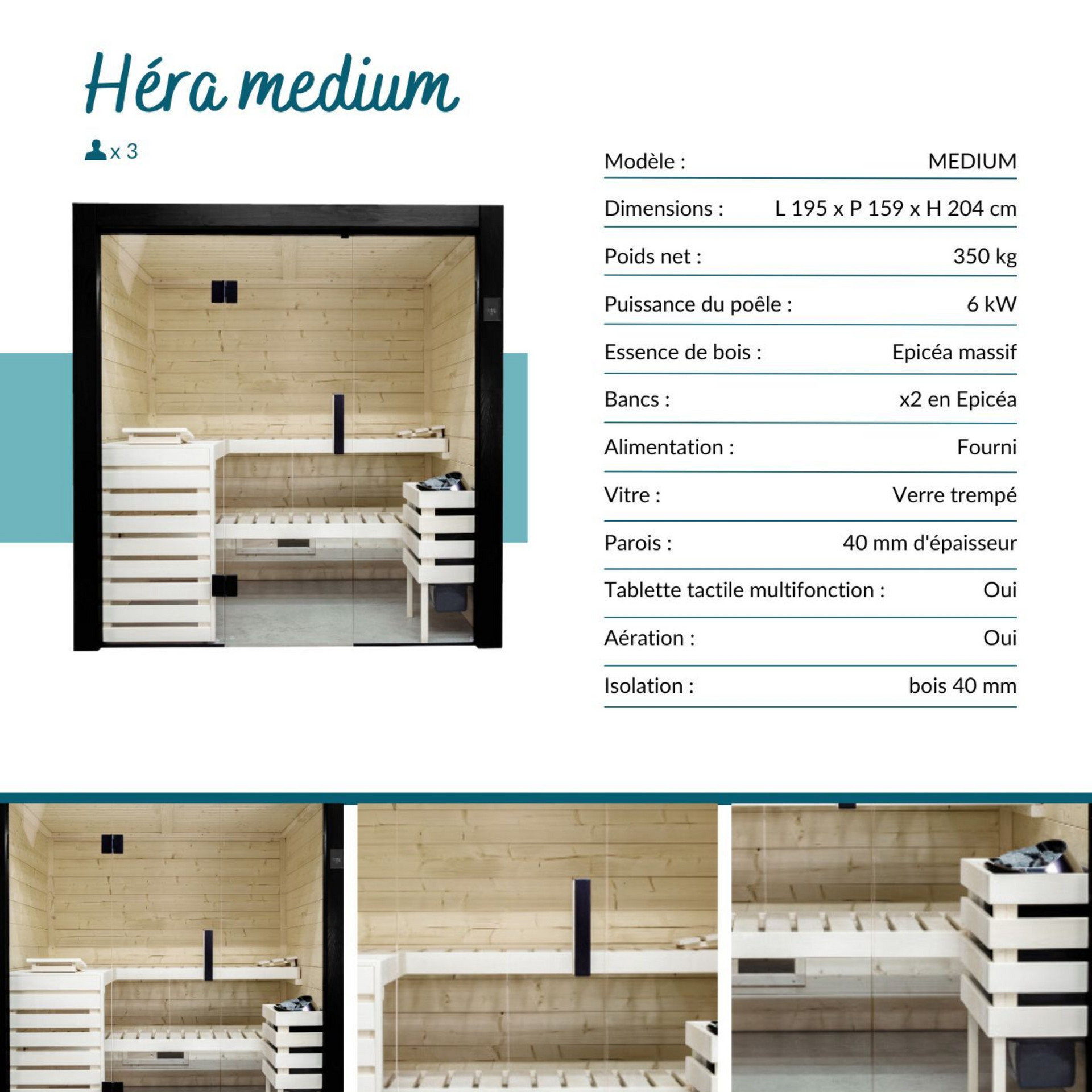 Héra medium

x 3

Modèle : MEDIUM

Dimensions : L 195 x P 159 x H 204 cm

Poids net : 350 kg

Puissance du poêle : 6 kW

Essence de bois : Epicéa massif

Bancs : x2 en Epicéa

Alimentation : Fourni

Vitre : Verre trempé

Parois : 40 mm d'épaisseur

Tablette tactile multifonction : Oui

Aération : Oui

Isolation : bois 40 mm